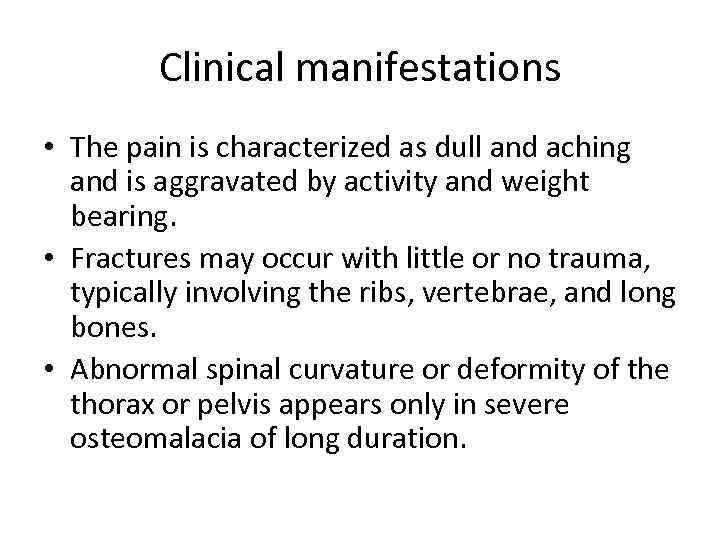 Clinical manifestations

• The pain is characterized as dull and aching and is aggravated by activity and weight bearing.
• Fractures may occur with little or no trauma, typically involving the ribs, vertebrae, and long bones.
• Abnormal spinal curvature or deformity of the thorax or pelvis appears only in severe osteomalacia of long duration.